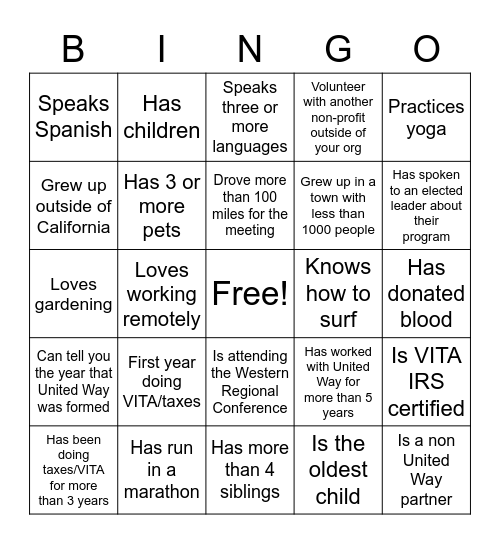 | B | I | N | G | O |
|---|---|---|---|---|
| Speaks Spanish | Has children | Speaks three or more languages | Volunteer with another non-profit outside of your org | Practices yoga |
| Grew up outside of California | Has 3 or more pets | Drove more than 100 miles for the meeting | Grew up in a town with less than 1000 people | Has spoken to an elected leader about their program |
| Loves gardening | Loves working remotely | Free! | Knows how to surf | Has donated blood |
| Can tell you the year that United Way was formed | First year doing VITA/taxes | Is attending the Western Regional Conference | Has worked with United Way for more than 5 years | Is VITA IRS certified |
| Has been doing taxes/VITA for more than 3 years | Has run in a marathon | Has more than 4 siblings | Is the oldest child | Is a non United Way partner |